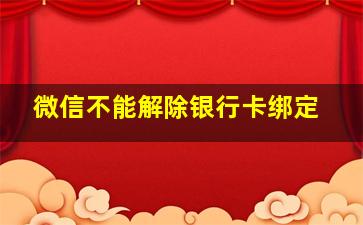 微信不能解除银行卡绑定